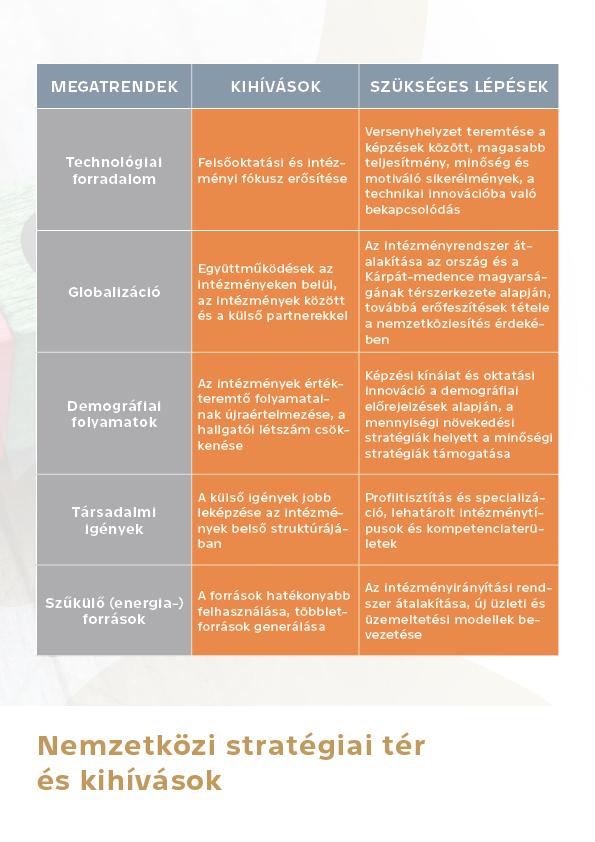 | MEGATRENDEK | KIHÍVÁSOK | SZÜKSÉGES LÉPÉSEK |
|---|---|---|
| Technológiai forradalom | Felsőoktatási és intézményi fókusz erősítése | Versenyhelyzet teremtése a képzések között, magasabb teljesítmény, minőség és motiváló sikerélmények, a technikai innovációba való bekapcsolódás |
| Globalizáció | Együttműködések az intézményeken belül, az intézmények között és a külső partnerekkel | Az intézményrendszer átalakítása az ország és a Kárpát-medence magyarságának térszerkezete alapján, továbbá erőfeszítések tétele a nemzetköziesítés érdekében |
| Demográfiai folyamatok | Az intézmények értékteremtő folyamatainak újraértelmezése, a hallgatói létszám csökkenése | Képzési kínálat és oktatási innováció a demográfiai előrejelzések alapján, a mennyiségi növekedési stratégiák helyett a minőségi stratégiák támogatása |
| Társadalmi igények | A külső igények jobb leképzése az intézmények belső struktúrájában | Profiltisztítás és specializáció, lehatárolt intézménytípusok és kompetenciaterületek |
| Szűkülő (energia-) források | A források hatékonyabb felhasználása, többletforrások generálása | Az intézményirányítási rendszer átalakítása, új üzleti és üzemeltetési modellek bevezetése |

Nemzetközi stratégiai tér és kihívások